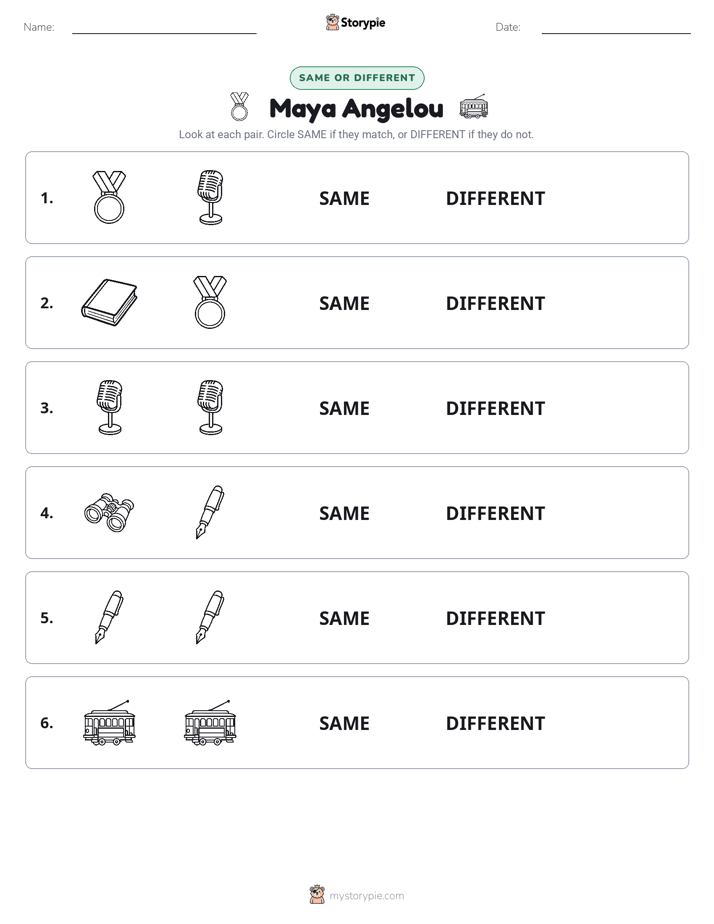 Name: Storypie Date:

SAME OR DIFFERENT

Maya Angelou

Look at each pair. Circle SAME if they match, or DIFFERENT if they do not.

1. SAME DIFFERENT

2. SAME DIFFERENT

3. SAME DIFFERENT

4. SAME DIFFERENT

5. SAME DIFFERENT

6. SAME DIFFERENT

mystorypie.com